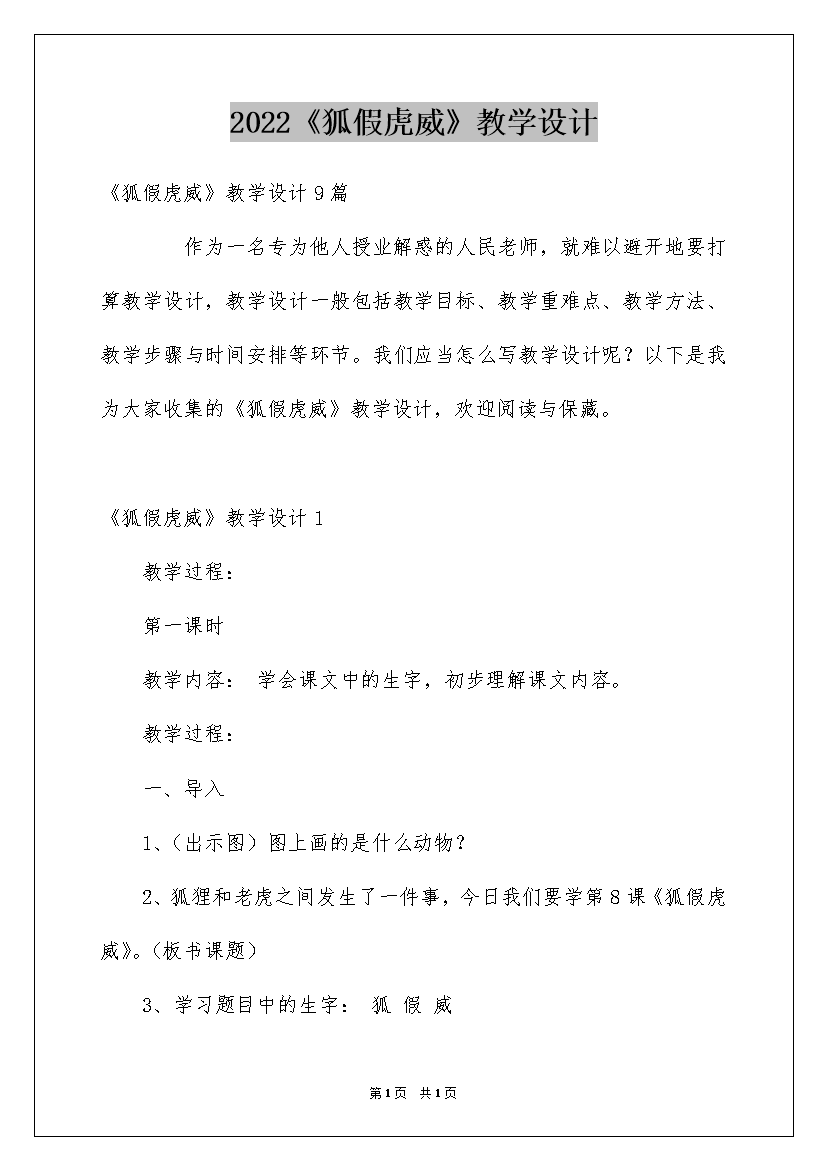 2022《狐假虎威》教学设计

《狐假虎威》教学设计9篇

作为一名专为他人授业解惑的人民老师，就难以避开地要打算教学设计，教学设计一般包括教学目标、教学重难点、教学方法、教学步骤与时间安排等环节。我们应当怎么写教学设计呢？以下是我为大家收集的《狐假虎威》教学设计，欢迎阅读与保藏。

《狐假虎威》教学设计1

教学过程：

第一课时

教学内容： 学会课文中的生字，初步理解课文内容。

教学过程：

一、导入

1、（出示图）图上画的是什么动物？

2、狐狸和老虎之间发生了一件事，今日我们要学第8课《狐假虎威》。（板书课题）

3、学习题目中的生字： 狐 假 威

第1页 共1页